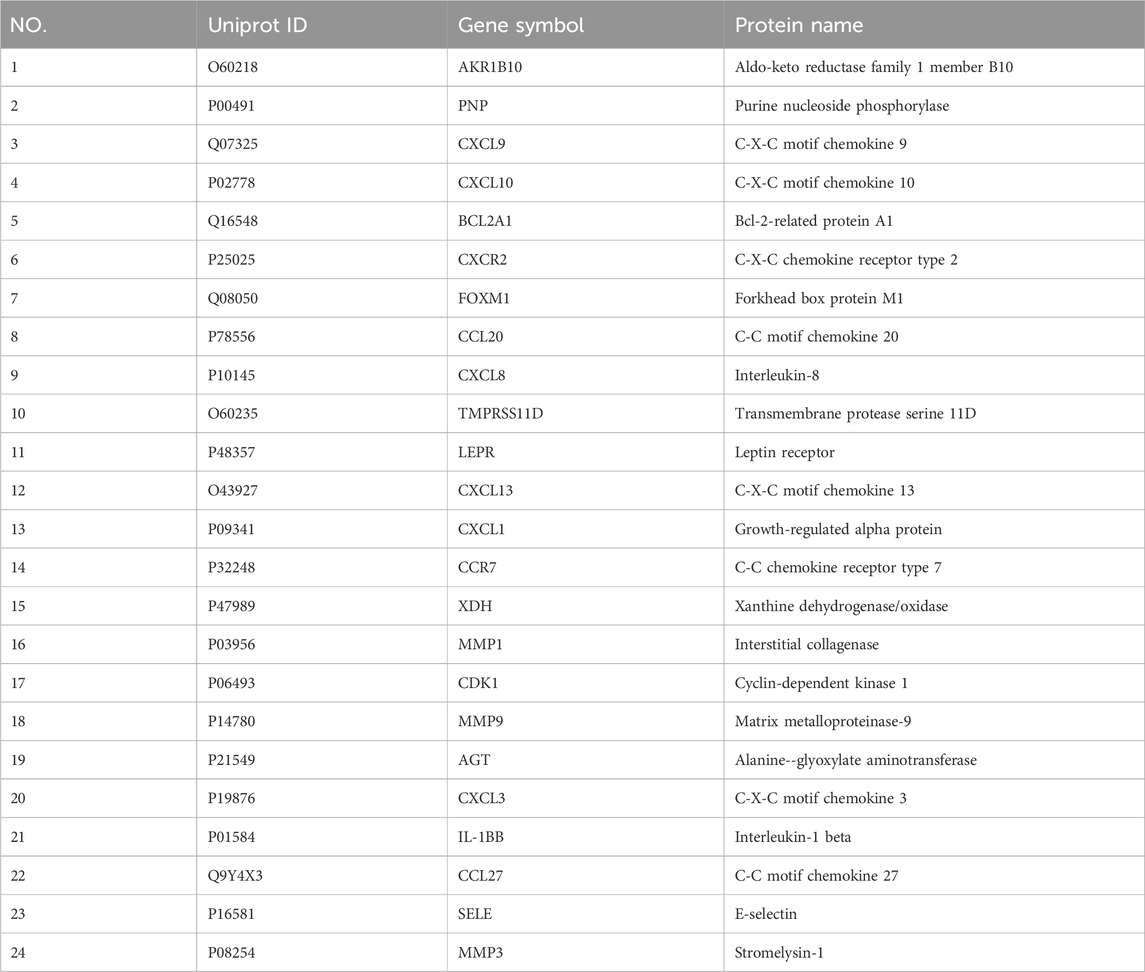 | NO. | Uniprot ID | Gene symbol | Protein name |
|---|---|---|---|
| 1 | O60218 | AKR1B10 | Aldo-keto reductase family 1 member B10 |
| 2 | P00491 | PNP | Purine nucleoside phosphorylase |
| 3 | Q07325 | CXCL9 | C-X-C motif chemokine 9 |
| 4 | P02778 | CXCL10 | C-X-C motif chemokine 10 |
| 5 | Q16548 | BCL2A1 | Bcl-2-related protein A1 |
| 6 | P25025 | CXCR2 | C-X-C chemokine receptor type 2 |
| 7 | Q08050 | FOXM1 | Forkhead box protein M1 |
| 8 | P78556 | CCL20 | C-C motif chemokine 20 |
| 9 | P10145 | CXCL8 | Interleukin-8 |
| 10 | O60235 | TMPRSS11D | Transmembrane protease serine 11D |
| 11 | P48357 | LEPR | Leptin receptor |
| 12 | O43927 | CXCL13 | C-X-C motif chemokine 13 |
| 13 | P09341 | CXCL1 | Growth-regulated alpha protein |
| 14 | P32248 | CCR7 | C-C chemokine receptor type 7 |
| 15 | P47989 | XDH | Xanthine dehydrogenase/oxidase |
| 16 | P03956 | MMP1 | Interstitial collagenase |
| 17 | P06493 | CDK1 | Cyclin-dependent kinase 1 |
| 18 | P14780 | MMP9 | Matrix metalloproteinase-9 |
| 19 | P21549 | AGT | Alanine--glyoxylate aminotransferase |
| 20 | P19876 | CXCL3 | C-X-C motif chemokine 3 |
| 21 | P01584 | IL-1BB | Interleukin-1 beta |
| 22 | Q9Y4X3 | CCL27 | C-C motif chemokine 27 |
| 23 | P16581 | SELE | E-selectin |
| 24 | P08254 | MMP3 | Stromelysin-1 |